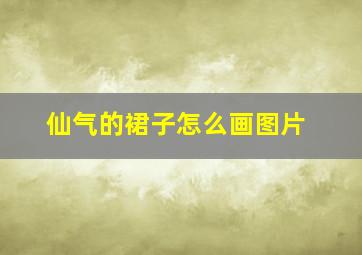 仙气的裙子怎么画图片